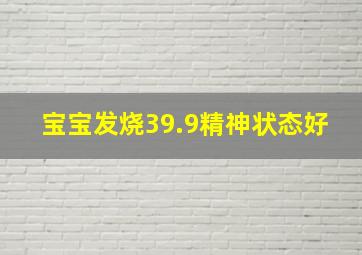 宝宝发烧39.9精神状态好